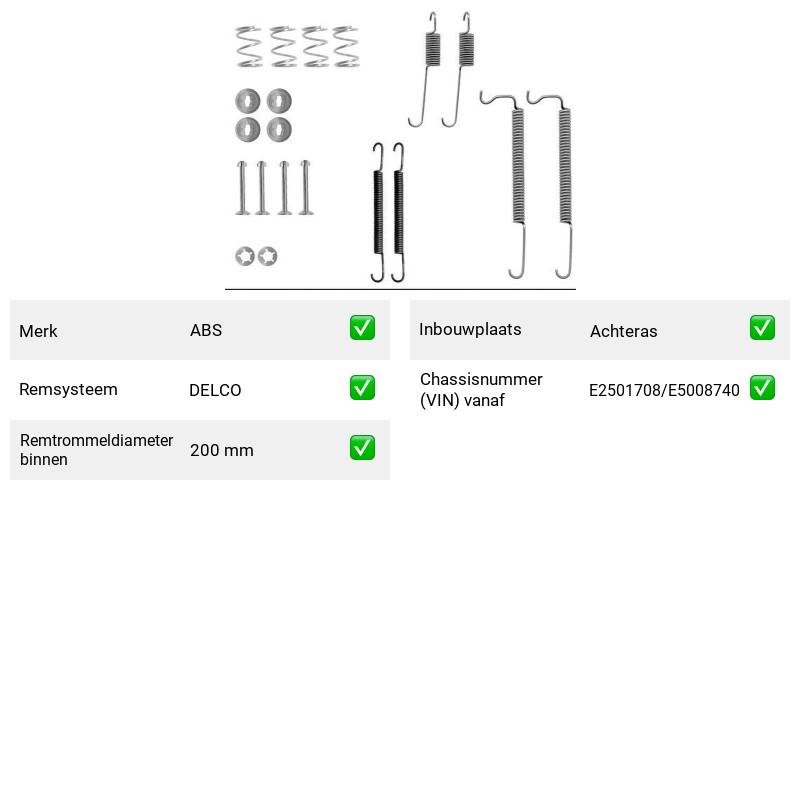 Merk ABS ☑

Remsysteem DELCO ☑

Remtrommeldiameter binnen 200 mm ☑

Inbouwplaats Achteras ☑

Chassisnummer (VIN) vanaf E2501708/E5008740 ☑